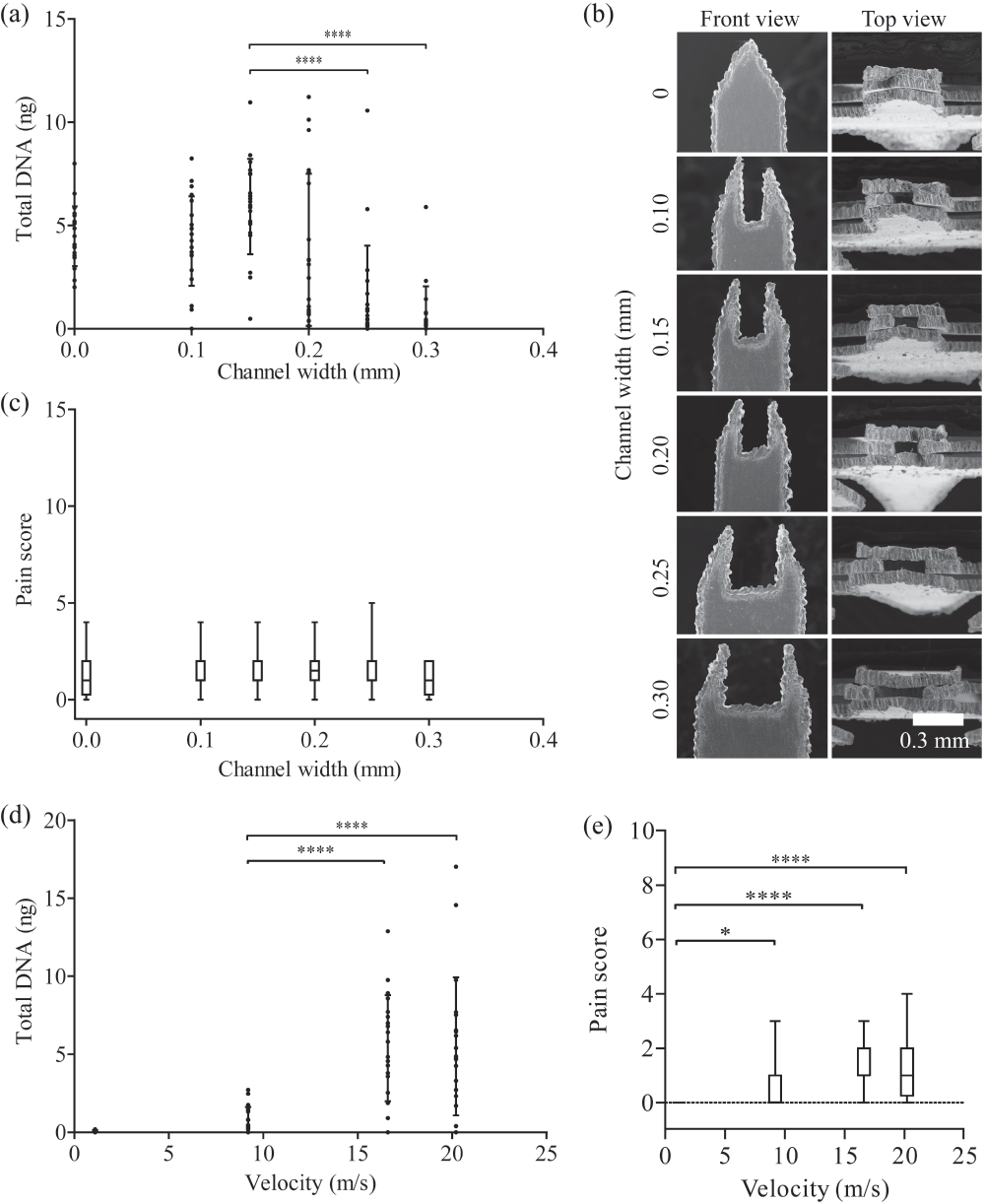 (a)
Total DNA (ng)
15
10
5
0
****
****
0.0
0.1
0.2
0.3
0.4
Channel width (mm)

(b)
Front view
Top view
Channel width (mm)
0
0.10
0.15
0.20
0.25
0.30
0.3 mm

(c)
Pain score
15
10
5
0
0.0
0.1
0.2
0.3
0.4
Channel width (mm)

(d)
Total DNA (ng)
20
15
10
5
0
****
****
0
5
10
15
20
25
Velocity (m/s)

(e)
Pain score
10
8
6
4
2
0
****
****
*
0
5
10
15
20
25
Velocity (m/s)